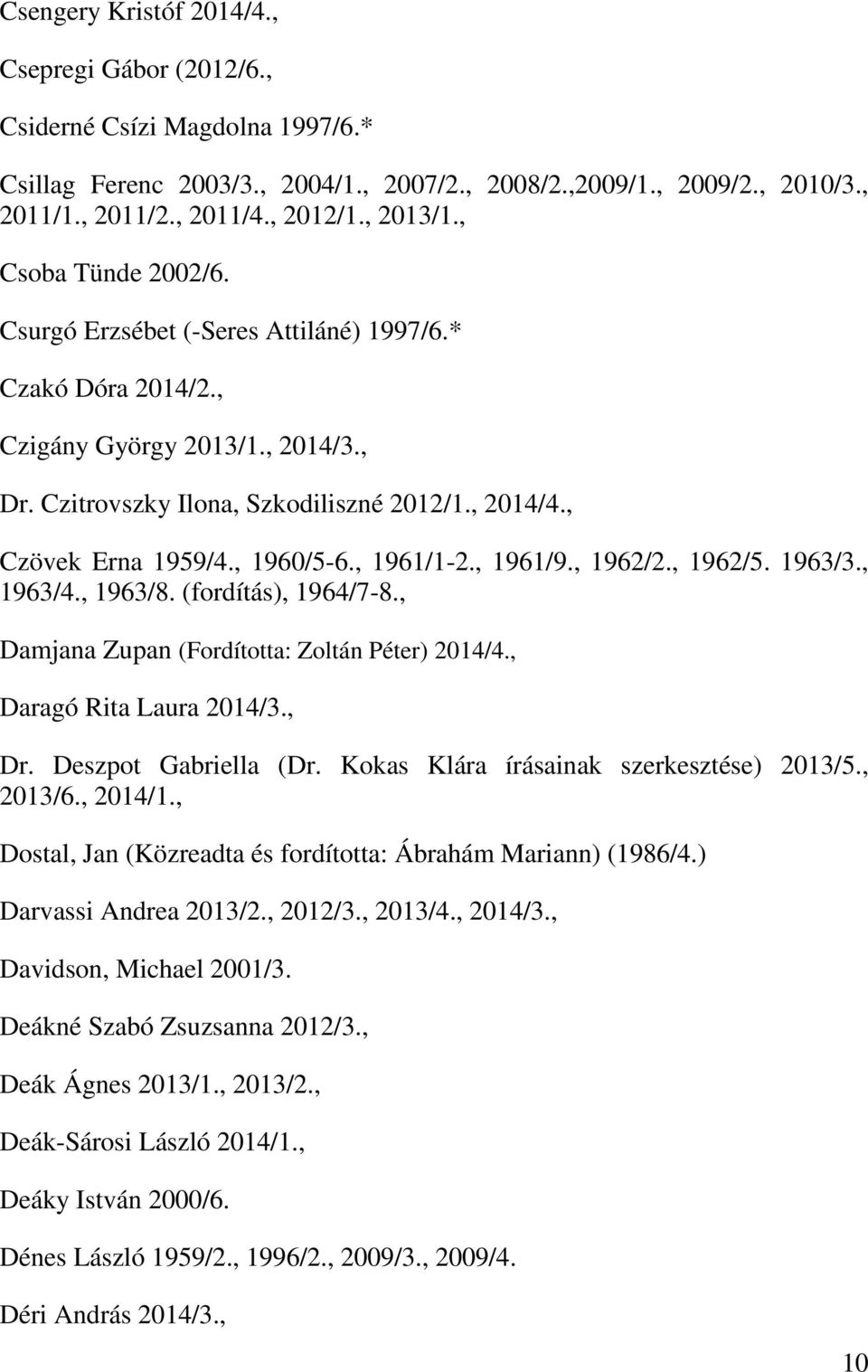 Csengery Kristóf 2014/4.,

Csepregi Gábor (2012/6.,

Csiderné Csízi Magdolna 1997/6.*

Csillag Ferenc 2003/3., 2004/1., 2007/2., 2008/2.,2009/1., 2009/2., 2010/3., 2011/1., 2011/2., 2011/4., 2012/1., 2013/1.,

Csoba Tünde 2002/6.

Csurgó Erzsébet (-Seres Attiláné) 1997/6.*

Czakó Dóra 2014/2.,

Czigány György 2013/1., 2014/3.,

Dr. Czitrovszky Ilona, Szkodiliszné 2012/1., 2014/4.,

Czövek Erna 1959/4., 1960/5-6., 1961/1-2., 1961/9., 1962/2., 1962/5. 1963/3., 1963/4., 1963/8. (fordítás), 1964/7-8.,

Damjana Zupan (Fordította: Zoltán Péter) 2014/4.,

Daragó Rita Laura 2014/3.,

Dr. Deszpot Gabriella (Dr. Kokas Klára írásainak szerkesztése) 2013/5., 2013/6., 2014/1.,

Dostal, Jan (Közreadta és fordította: Ábrahám Mariann) (1986/4.)

Darvassi Andrea 2013/2., 2012/3., 2013/4., 2014/3.,

Davidson, Michael 2001/3.

Deákné Szabó Zsuzsanna 2012/3.,

Deák Ágnes 2013/1., 2013/2.,

Deák-Sárosi László 2014/1.,

Deáky István 2000/6.

Dénes László 1959/2., 1996/2., 2009/3., 2009/4.

Déri András 2014/3.,

10